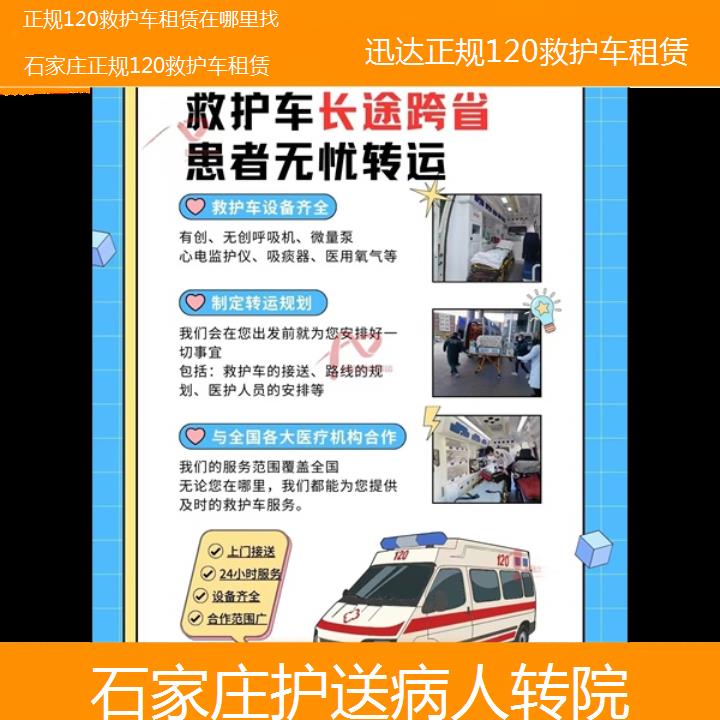 正规120救护车租赁在哪里找

石家庄正规120救护车租赁

迅达正规120救护车租赁

救护车长途跨省
患者无忧转运

救护车设备齐全

有创、无创呼吸机、微量泵
心电监护仪、吸痰器、医用氧气等

制定转运规划

我们会在您出发前就为您安排好一切事宜
包括：救护车的接送、路线的规划、医护人员的安排等

与全国各大医疗机构合作

我们的服务范围覆盖全国
无论您在哪里，我们都能为您提供及时的救护车服务。

上门接送
24小时服务
设备齐全
合作范围广

120
120

石家庄护送病人转院